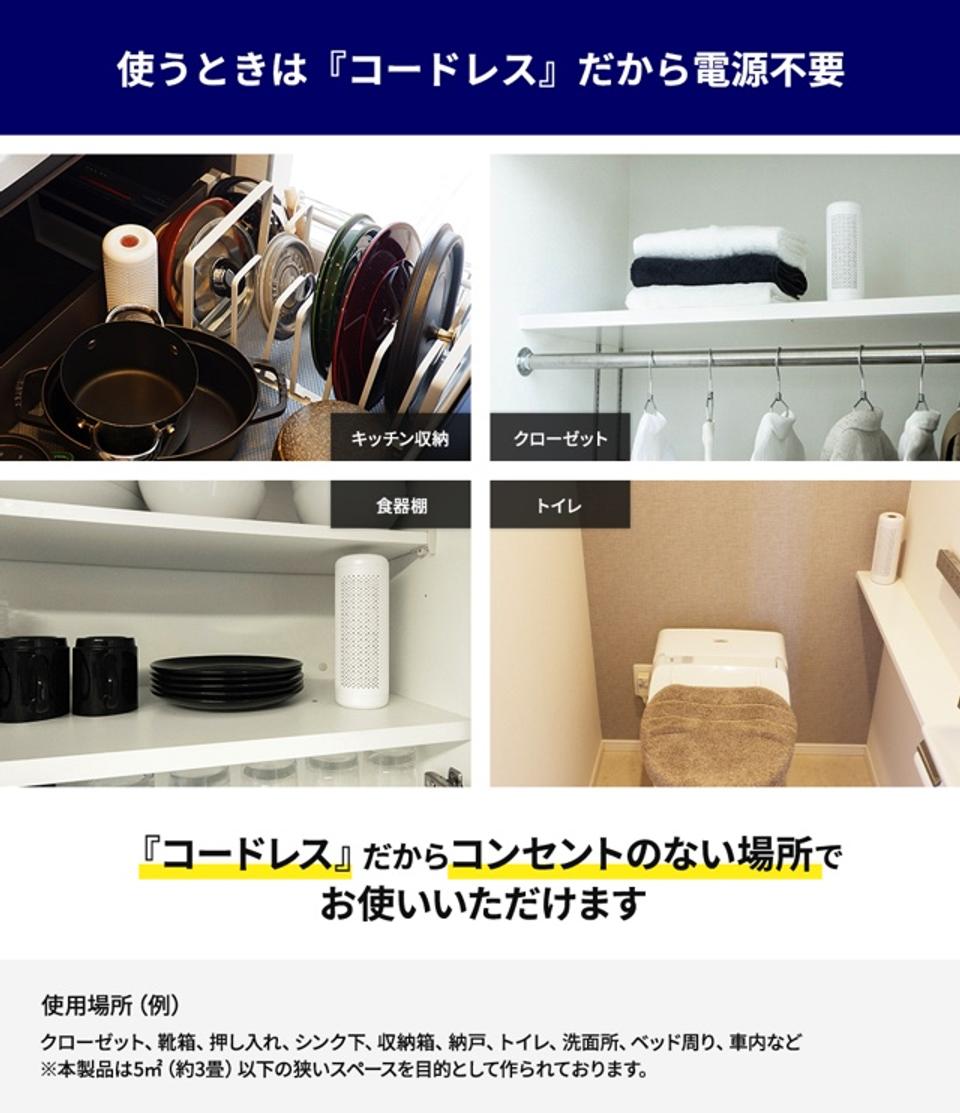 使うときは『コードレス』だから電源不要

キッチン収納

クローゼット

食器棚

トイレ

『コードレス』だからコンセントのない場所でお使いいただけます

使用場所（例）

クローゼット、靴箱、押し入れ、シンク下、収納箱、納戸、トイレ、洗面所、ベッド周り、車内など
※本製品は5㎡（約3畳）以下の狭いスペースを目的として作られております。